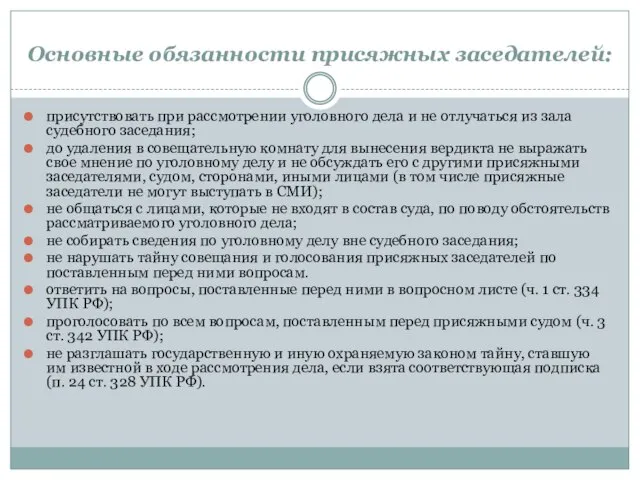 Основные обязанности присяжных заседателей:

присутствовать при рассмотрении уголовного дела и не отлучаться из зала судебного заседания;

до удаления в совещательную комнату для вынесения вердикта не выражать свое мнение по уголовному делу и не обсуждать его с другими присяжными заседателями, судом, сторонами, иными лицами (в том числе присяжные заседатели не могут выступать в СМИ);

не общаться с лицами, которые не входят в состав суда, по поводу обстоятельств рассматриваемого уголовного дела;

не собирать сведения по уголовному делу вне судебного заседания;

не нарушать тайну совещания и голосования присяжных заседателей по поставленным перед ними вопросам.

ответить на вопросы, поставленные перед ними в вопросном листе (ч. 1 ст. 334 УПК РФ);

проголосовать по всем вопросам, поставленным перед присяжными судом (ч. 3 ст. 342 УПК РФ);

не разглашать государственную и иную охраняемую законом тайну, ставшую им известной в ходе рассмотрения дела, если взята соответствующая подписка (п. 24 ст. 328 УПК РФ).